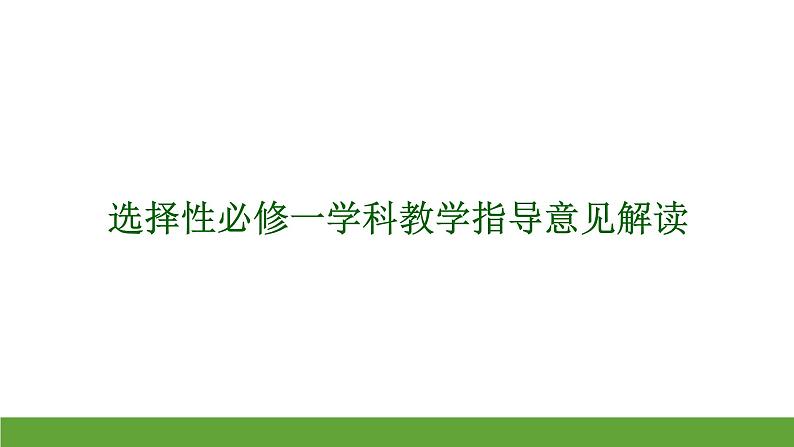 选择性必修一学科教学指导意见解读